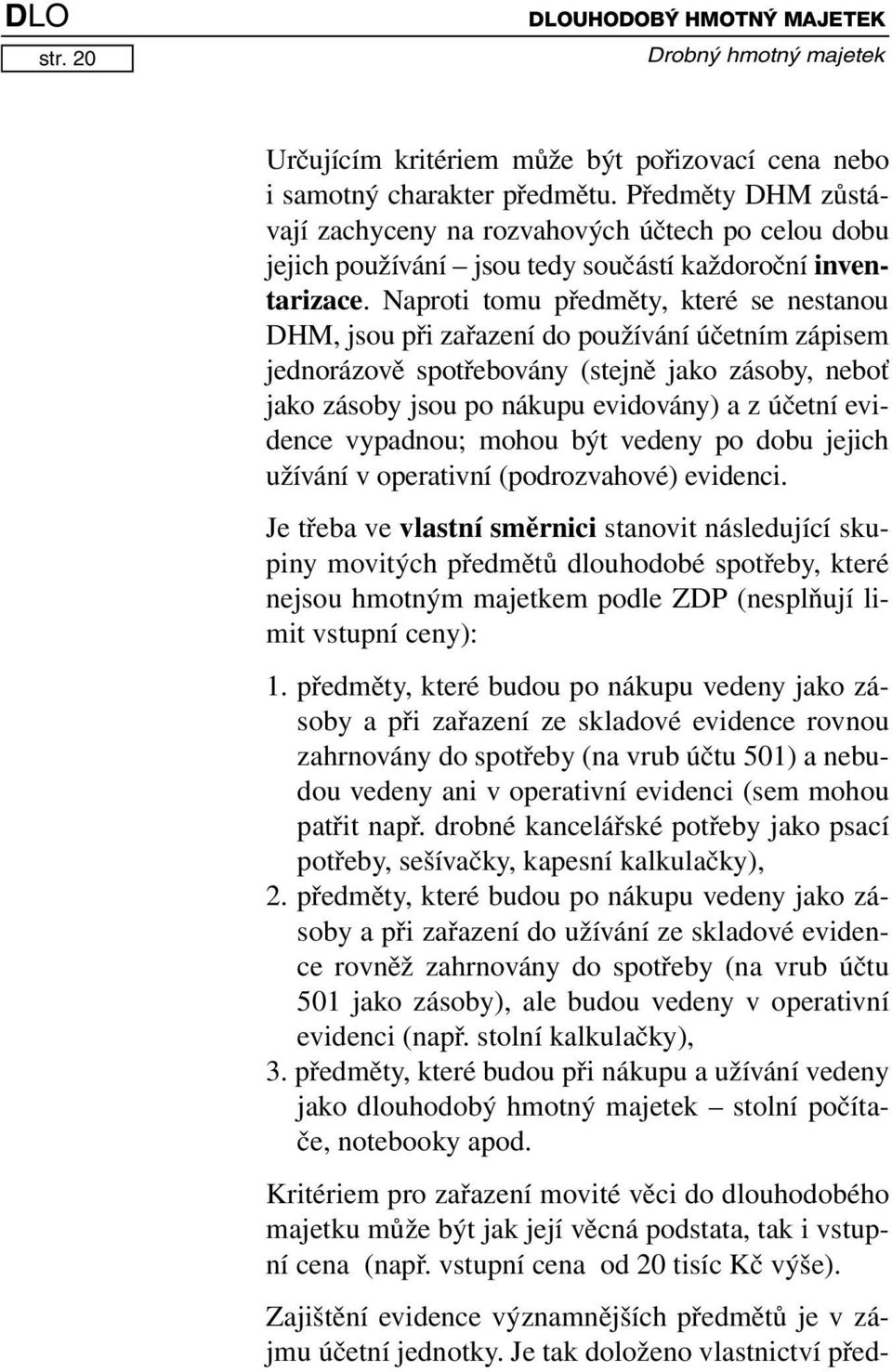 DLO
str. 20

DLOUHODOBÝ HMOTNÝ MAJETEK
Drobný hmotný majetek

Určujícím kritériem může být pořizovací cena nebo i samotný charakter předmětu. Předměty DHM zůstávají zachyceny na rozvahových účtech po celou dobu jejich používání – jsou tedy součástí každoroční inventarizace. Naproti tomu předměty, které se nestanou DHM, jsou při zařazení do používání účetním zápisem jednorázově spotřebovány (stejně jako zásoby, neboť jako zásoby jsou po nákupu evidovány) a z účetní evidence vypadnou; mohou být vedeny po dobu jejich užívání v operativní (podrozvahové) evidenci.

Je třeba ve vlastní směrnici stanovit následující skupiny movitých předmětů dlouhodobé spotřeby, které nejsou hmotným majetkem podle ZDP (nesplňují limit vstupní ceny):

1. předměty, které budou po nákupu vedeny jako zásoby a při zařazení ze skladové evidence rovnou zahrnovány do spotřeby (na vrub účtu 501) a nebudou vedeny ani v operativní evidenci (sem mohou patřit např. drobné kancelářské potřeby jako psací potřeby, sešívačky, kapesní kalkulačky),
2. předměty, které budou po nákupu vedeny jako zásoby a při zařazení do užívání ze skladové evidence rovněž zahrnovány do spotřeby (na vrub účtu 501 jako zásoby), ale budou vedeny v operativní evidenci (např. stolní kalkulačky),
3. předměty, které budou při nákupu a užívání vedeny jako dlouhodobý hmotný majetek – stolní počítače, notebooky apod.

Kritériem pro zařazení movité věci do dlouhodobého majetku může být jak její věcná podstata, tak i vstupní cena (např. vstupní cena od 20 tisíc Kč výše).

Zajištění evidence významnějších předmětů je v zájmu účetní jednotky. Je tak doloženo vlastnictví před-